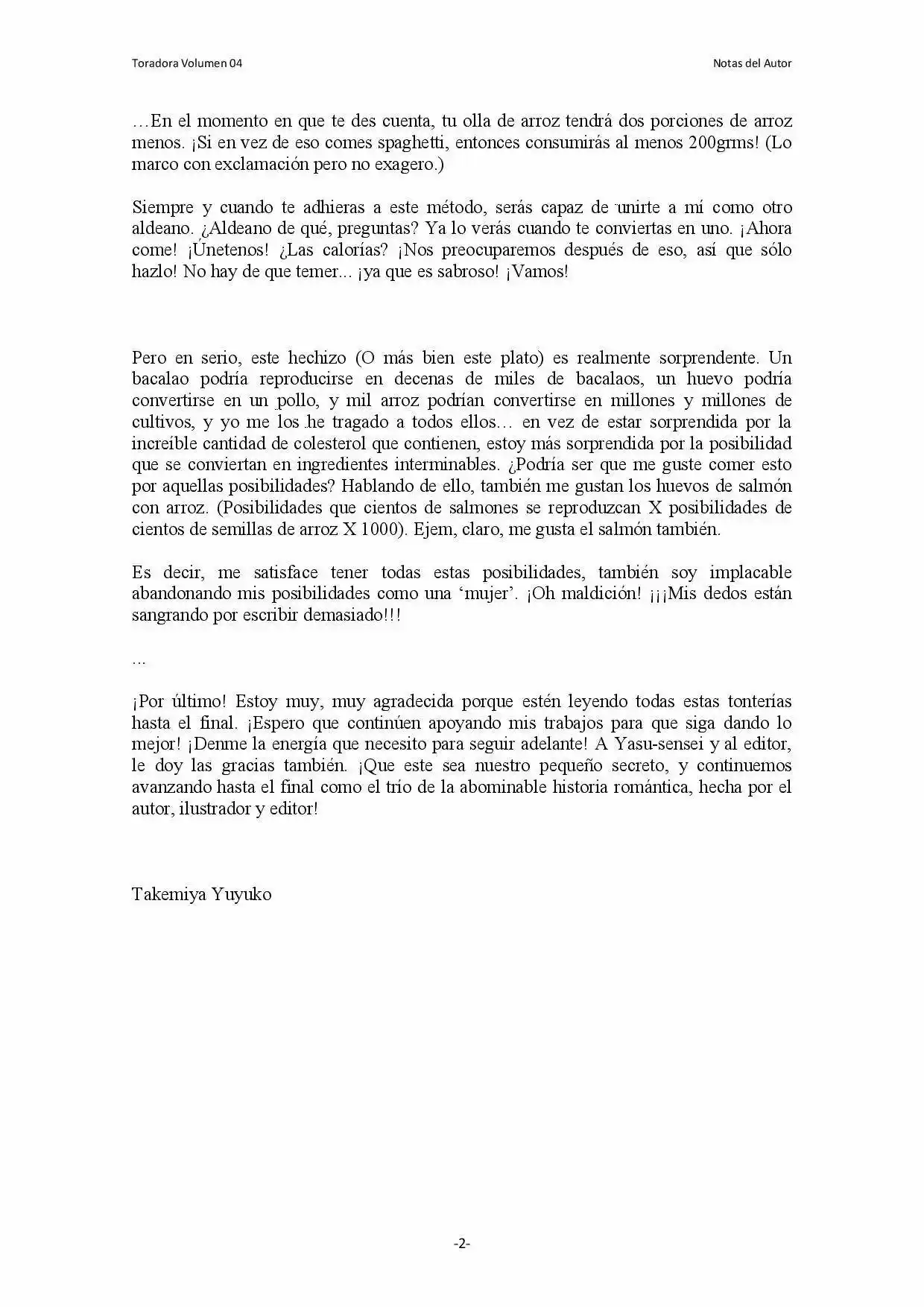 Toradora Volumen 04

Notas del Autor

…En el momento en que te des cuenta, tu olla de arroz tendrá dos porciones de arroz menos. ¡Si en vez de eso comes spaghetti, entonces consumirás al menos 200grms! (Lo marco con exclamación pero no exagero.)

Siempre y cuando te adhieras a este método, serás capaz de unirte a mí como otro aldeano. ¿Aldeano de qué, preguntas? Ya lo verás cuando te conviertas en uno. ¡Ahora come! ¡Únetenos! ¿Las calorías? ¡Nos preocuparemos después de eso, así que sólo hazlo! No hay de que temer... ¡ya que es sabroso! ¡Vamos!

Pero en serio, este hechizo (O más bien este plato) es realmente sorprendente. Un bacalao podría reproducirse en decenas de miles de bacalaos, un huevo podría convertirse en un pollo, y mil arroz podrían convertirse en millones y millones de cultivos, y yo me los he tragado a todos ellos… en vez de estar sorprendida por la increíble cantidad de colesterol que contienen, estoy más sorprendida por la posibilidad que se conviertan en ingredientes interminables. ¿Podría ser que me guste comer esto por aquellas posibilidades? Hablando de ello, también me gustan los huevos de salmón con arroz. (Posibilidades que cientos de salmones se reproduzcan X posibilidades de cientos de semillas de arroz X 1000). Ejem, claro, me gusta el salmón también.

Es decir, me satisface tener todas estas posibilidades, también soy implacable abandonando mis posibilidades como una 'mujer'. ¡Oh maldición! ¡¡¡Mis dedos están sangrando por escribir demasiado!!!

…

¡Por último! Estoy muy, muy agradecida porque estén leyendo todas estas tonterías hasta el final. ¡Espero que continúen apoyando mis trabajos para que siga dando lo mejor! ¡Denme la energía que necesito para seguir adelante! A Yasu-sensei y al editor, le doy las gracias también. ¡Que este sea nuestro pequeño secreto, y continuemos avanzando hasta el final como el trío de la abominable historia romántica, hecha por el autor, ilustrador y editor!

Takemiya Yuyuko

-2-